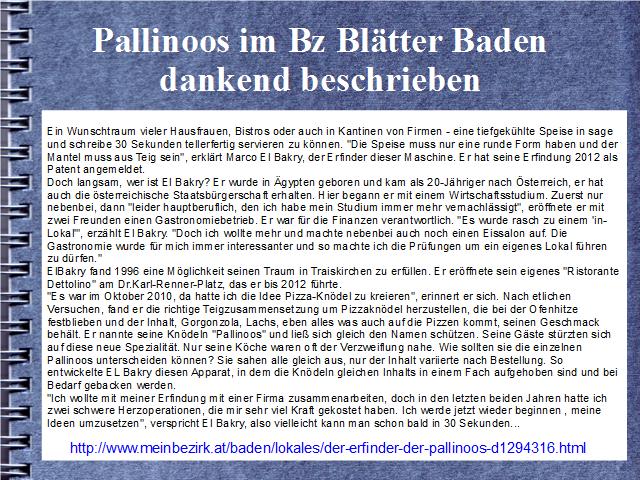 Pallinoos im Bz Blätter Baden dankend beschrieben

Ein Wunschtraum vieler Hausfrauen, Bistros oder auch in Kantinen von Firmen - eine tiefgekühlte Speise in sage und schreibe 30 Sekunden tellerfertig servieren zu können. "Die Speise muss nur eine runde Form haben und der Mantel muss aus Teig sein", erklärt Marco El Bakry, der Erfinder dieser Maschine. Er hat seine Erfindung 2012 als Patent angemeldet.
Doch langsam, wer ist El Bakry? Er wurde in Ägypten geboren und kam als 20-Jähriger nach Österreich, er hat auch die österreichische Staatsbürgerschaft erhalten. Hier begann er mit einem Wirtschaftsstudium. Zuerst nur nebenbei, dann "leider hauptberuflich, den ich habe mein Studium immer mehr vernachlässigt", eröffnete er mit zwei Freunden einen Gastronomiebetrieb. Er war für die Finanzen verantwortlich. "Es wurde rasch zu einem 'in-Lokal'", erzählt El Bakry. "Doch ich wollte mehr und machte nebenbei auch noch einen Eissalon auf. Die Gastronomie wurde für mich immer interessanter und so machte ich die Prüfungen um ein eigenes Lokal führen zu dürfen."
ElBakry fand 1996 eine Möglichkeit seinen Traum in Traiskirchen zu erfüllen. Er eröffnete sein eigenes "Ristorante Dettolino" am Dr.Karl-Renner-Platz, das er bis 2012 führte.
"Es war im Oktober 2010, da hatte ich die Idee Pizza-Knödel zu kreieren", erinnert er sich. Nach etlichen Versuchen, fand er die richtige Teigzusammensetzung um Pizzaknödel herzustellen, die bei der Ofenhitze festblieben und der Inhalt, Gorgonzola, Lachs, eben alles was auch auf die Pizzen kommt, seinen Geschmack behält. Er nannte seine Knödeln "Pallinoos" und ließ sich gleich den Namen schützen. Seine Gäste stürzten sich auf diese neue Spezialität. Nur seine Köche waren oft der Verzweiflung nahe. Wie sollten sie die einzelnen Pallinoos unterscheiden können? Sie sahen alle gleich aus, nur der Inhalt variierte nach Bestellung. So entwickelte EL Bakry diesen Apparat, in dem die Knödeln gleichen Inhalts in einem Fach aufgehoben sind und bei Bedarf gebacken werden.
"Ich wollte mit meiner Erfindung mit einer Firma zusammenarbeiten, doch in den letzten beiden Jahren hatte ich zwei schwere Herzoperationen, die mir sehr viel Kraft gekostet haben. Ich werde jetzt wieder beginnen , meine Ideen umzusetzen", verspricht El Bakry, also vielleicht kann man schon bald in 30 Sekunden...

http://www.meinbezirk.at/baden/lokales/der-erfinder-der-pallinoos-d1294316.html